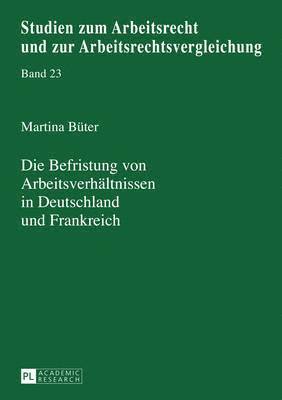 Studien zum Arbeitsrecht und zur Arbeitsrechtsvergleichung

Band 23

Martina Büter

Die Befristung von Arbeitsverhältnissen in Deutschland und Frankreich

PL ACADEMIC RESEARCH